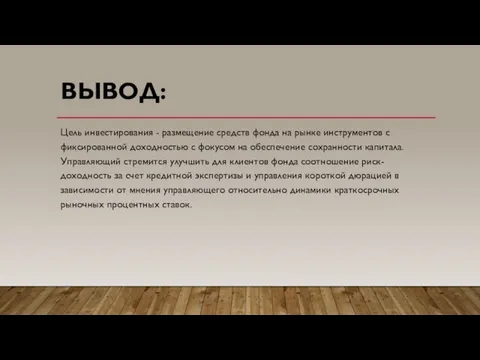 ВЫВОД:

Цель инвестирования - размещение средств фонда на рынке инструментов с фиксированной доходностью с фокусом на обеспечение сохранности капитала. Управляющий стремится улучшить для клиентов фонда соотношение риск-доходность за счет кредитной экспертизы и управления короткой дюрацией в зависимости от мнения управляющего относительно динамики краткосрочных рыночных процентных ставок.